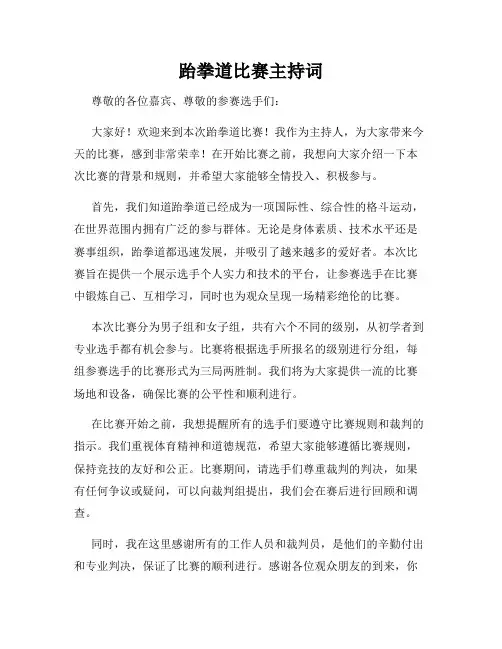 跆拳道比赛主持词

尊敬的各位嘉宾、尊敬的参赛选手们：

大家好！欢迎来到本次跆拳道比赛！我作为主持人，为大家带来今天的比赛，感到非常荣幸！在开始比赛之前，我想向大家介绍一下本次比赛的背景和规则，并希望大家能够全情投入、积极参与。

首先，我们知道跆拳道已经成为一项国际性、综合性的格斗运动，在世界范围内拥有广泛的参与群体。无论是身体素质、技术水平还是赛事组织，跆拳道都迅速发展，并吸引了越来越多的爱好者。本次比赛旨在提供一个展示选手个人实力和技术的平台，让参赛选手在比赛中锻炼自己、互相学习，同时也为观众呈现一场精彩绝伦的比赛。

本次比赛分为男子组和女子组，共有六个不同的级别，从初学者到专业选手都有机会参与。比赛将根据选手所报名的级别进行分组，每组参赛选手的比赛形式为三局两胜制。我们将为大家提供一流的比赛场地和设备，确保比赛的公平性和顺利进行。

在比赛开始之前，我想提醒所有的选手们要遵守比赛规则和裁判的指示。我们重视体育精神和道德规范，希望大家能够遵循比赛规则，保持竞技的友好和公正。比赛期间，请选手们尊重裁判的判决，如果有任何争议或疑问，可以向裁判组提出，我们会在赛后进行回顾和调查。

同时，我在这里感谢所有的工作人员和裁判员，是他们的辛勤付出和专业判决，保证了比赛的顺利进行。感谢各位观众朋友的到来，你